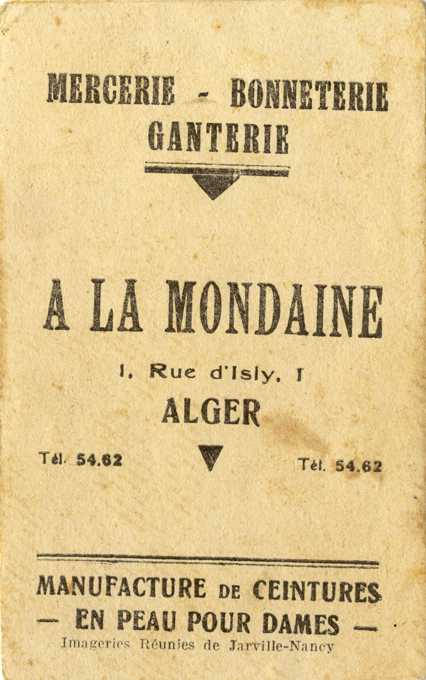 MERCERIE - BONNETERIE
GANTERIE

A LA MONDAINE

1, Rue d'Isly, 1
ALGER

Tél. 54.62

Tél. 54.62

MANUFACTURE DE CEINTURES
— EN PEAU POUR DAMES —
Imageries Réunies de Jarville-Nancy